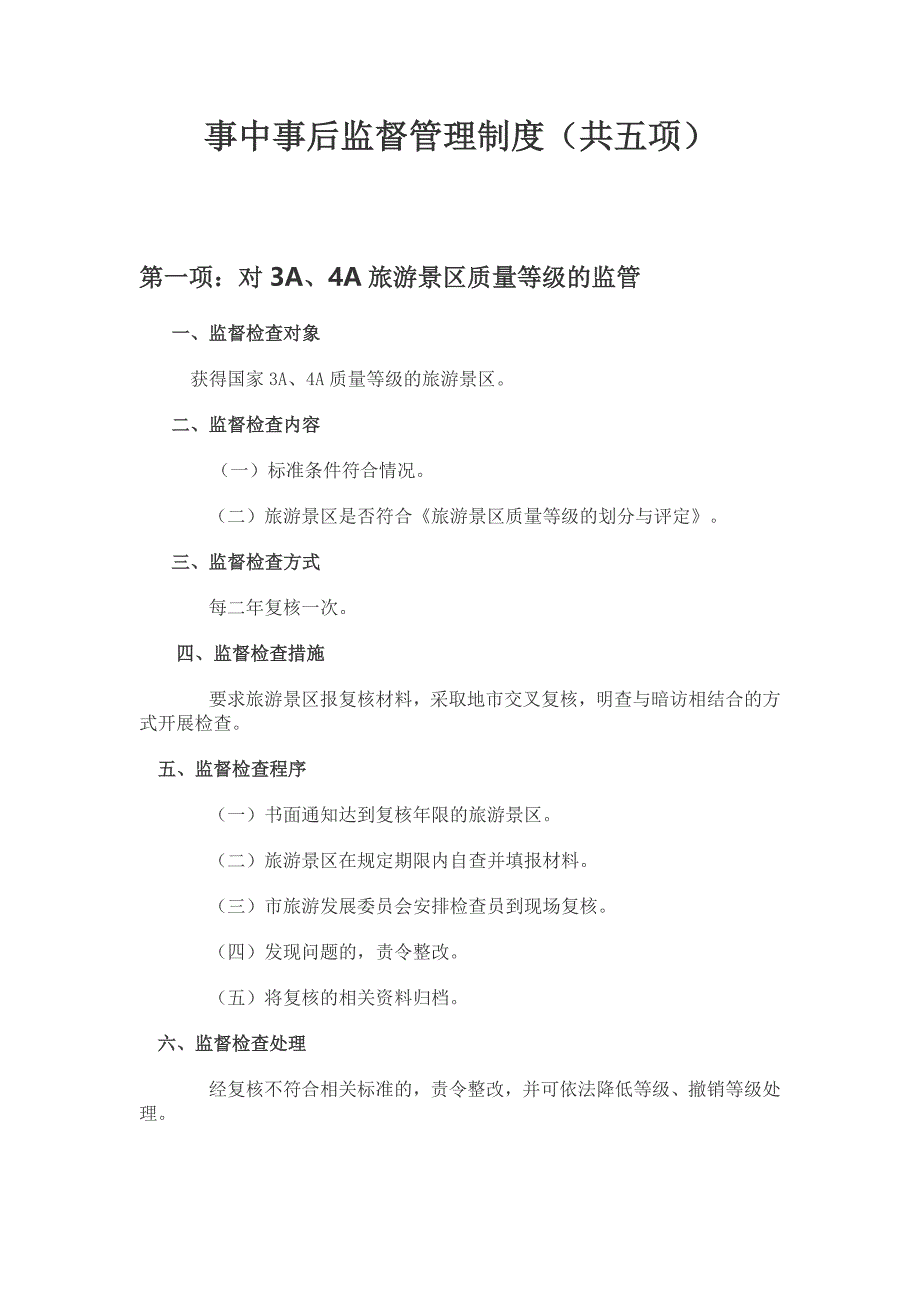 事中事后监督管理制度（共五项）

第一项：对 3A、4A 旅游景区质量等级的监管

一、监督检查对象

获得国家 3A、4A 质量等级的旅游景区。

二、监督检查内容

（一）标准条件符合情况。

（二）旅游景区是否符合《旅游景区质量等级的划分与评定》。

三、监督检查方式

每二年复核一次。

四、监督检查措施

要求旅游景区报复核材料，采取地市交叉复核，明查与暗访相结合的方式开展检查。

五、监督检查程序

（一）书面通知达到复核年限的旅游景区。

（二）旅游景区在规定期限内自查并填报材料。

（三）市旅游发展委员会安排检查员到现场复核。

（四）发现问题的，责令整改。

（五）将复核的相关资料归档。

六、监督检查处理

经复核不符合相关标准的，责令整改，并可依法降低等级、撤销等级处理。